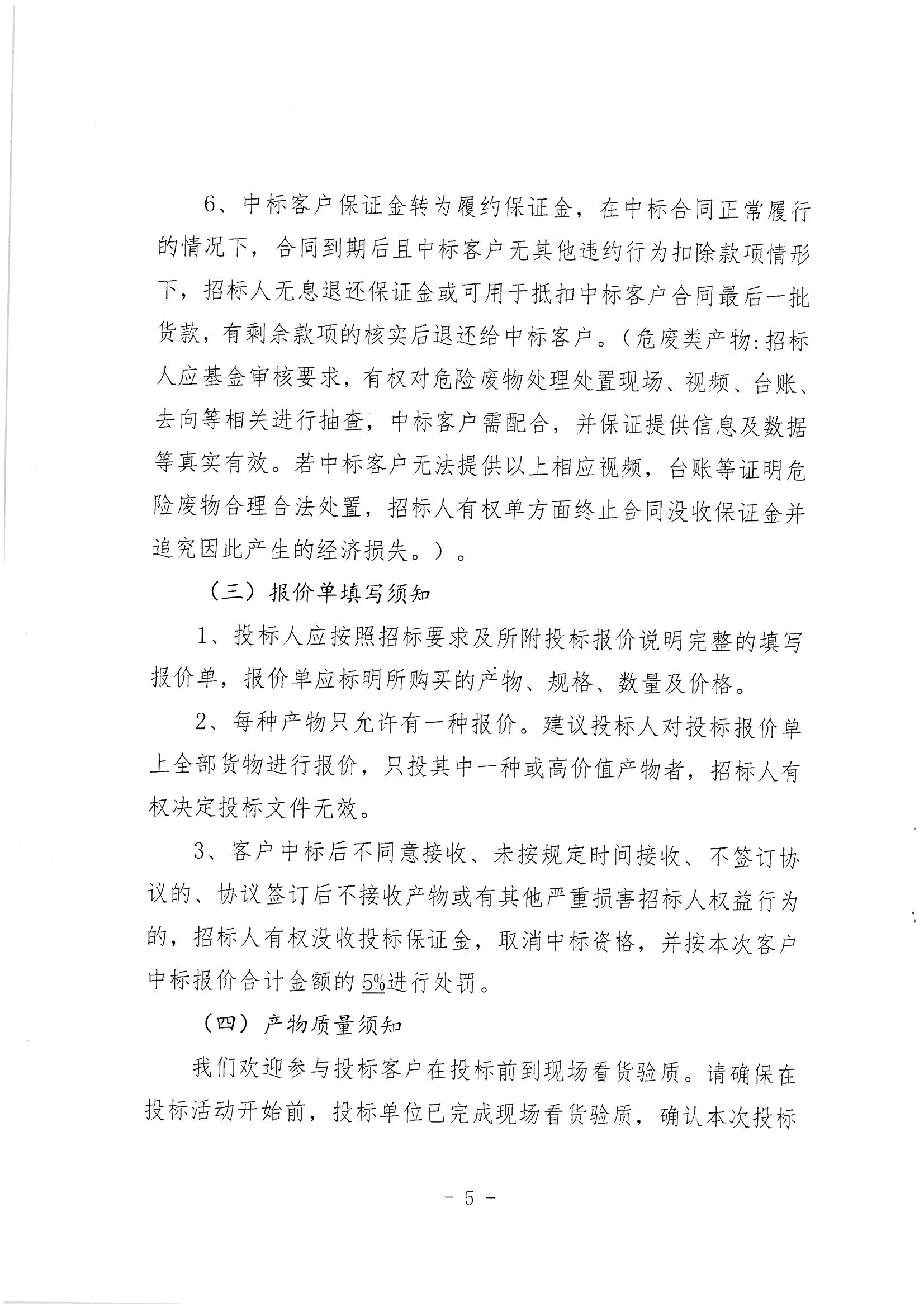 6、中标客户保证金转为履约保证金，在中标合同正常履行的情况下，合同到期后且中标客户无其他违约行为扣除款项情形下，招标人无息退还保证金或可用于抵扣中标客户合同最后一批货款，有剩余款项的核实后退还给中标客户。（危废类产物：招标人应基金审核要求，有权对危险废物处理处置现场、视频、台账、去向等相关进行抽查，中标客户需配合，并保证提供信息及数据等真实有效。若中标客户无法提供以上相应视频，台账等证明危险废物合理合法处置，招标人有权单方面终止合同没收保证金并追究因此产生的经济损失。）。

（三）报价单填写须知

1、投标人应按照招标要求及所附投标报价说明完整的填写报价单，报价单应标明所购买的产物、规格、数量及价格。

2、每种产物只允许有一种报价。建议投标人对投标报价单上全部货物进行报价，只投其中一种或高价值产物者，招标人有权决定投标文件无效。

3、客户中标后不同意接收、未按规定时间接收、不签订协议的、协议签订后不接收产物或有其他严重损害招标人权益行为的，招标人有权没收投标保证金，取消中标资格，并按本次客户中标报价合计金额的5%进行处罚。

（四）产物质量须知

我们欢迎参与投标客户在投标前到现场看货验质。请确保在投标活动开始前，投标单位已完成现场看货验质，确认本次投标

- 5 -